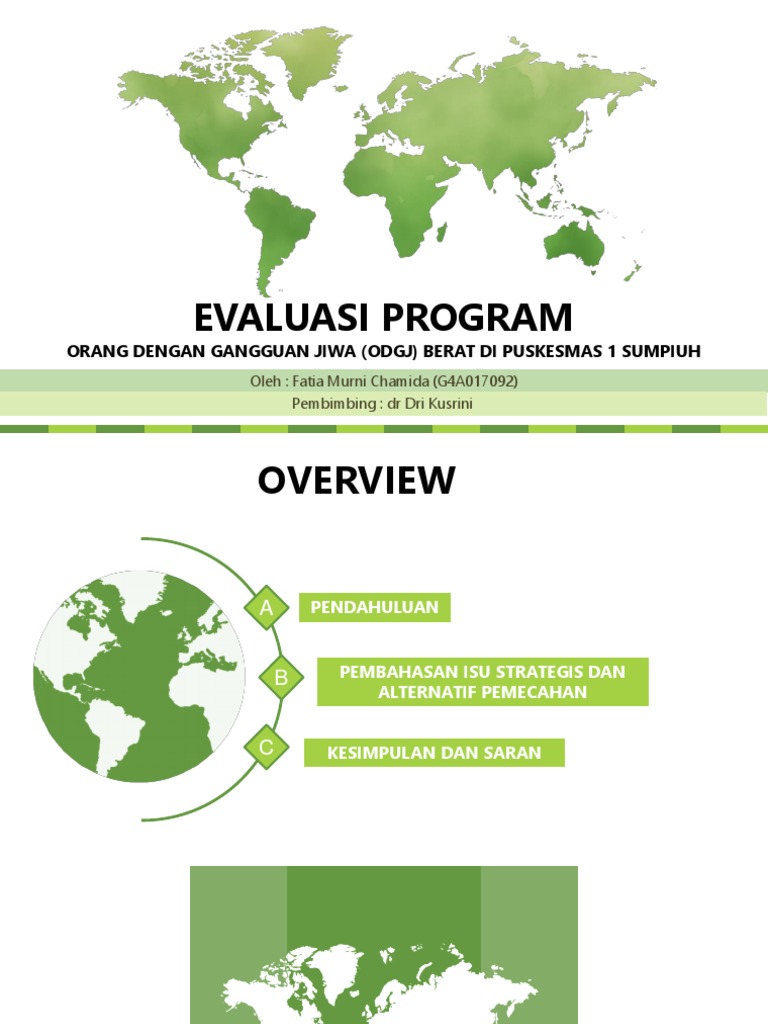 EVALUASI PROGRAM
ORANG DENGAN GANGGUAN JIWA (ODGJ) BERAT DI PUSKESMAS 1 SUMPIUH

Oleh : Fatia Murni Chamida (G4A017092)
Pembimbing : dr Dri Kusrini

OVERVIEW

A
PENDAHULUAN

B
PEMBAHASAN ISU STRATEGIS DAN ALTERNATIF PEMECAHAN

C
KESIMPULAN DAN SARAN